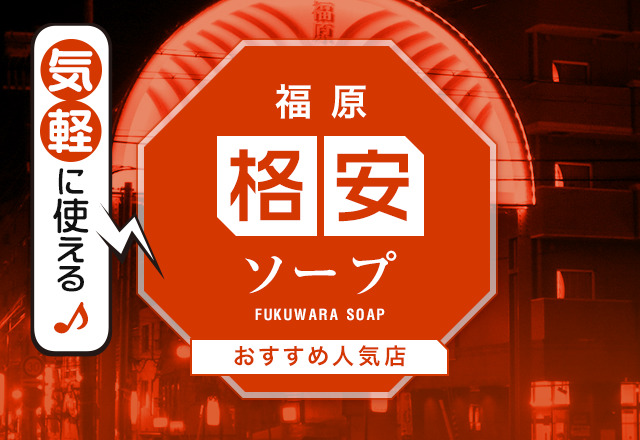 気軽に使える♪

福原

格安

ソープ

FUKUWARA SOAP

おすすめ人気店